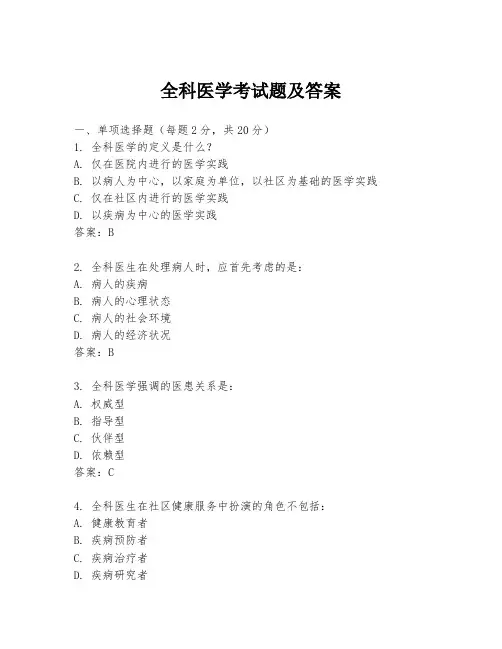 全科医学考试题及答案

一、单项选择题（每题2分，共20分）
1. 全科医学的定义是什么？
A. 仅在医院内进行的医学实践
B. 以病人为中心，以家庭为单位，以社区为基础的医学实践
C. 仅在社区内进行的医学实践
D. 以疾病为中心的医学实践
答案：B

2. 全科医生在处理病人时，应首先考虑的是：
A. 病人的疾病
B. 病人的心理状态
C. 病人的社会环境
D. 病人的经济状况
答案：B

3. 全科医学强调的医患关系是：
A. 权威型
B. 指导型
C. 伙伴型
D. 依赖型
答案：C

4. 全科医生在社区健康服务中扮演的角色不包括：
A. 健康教育者
B. 疾病预防者
C. 疾病治疗者
D. 疾病研究者